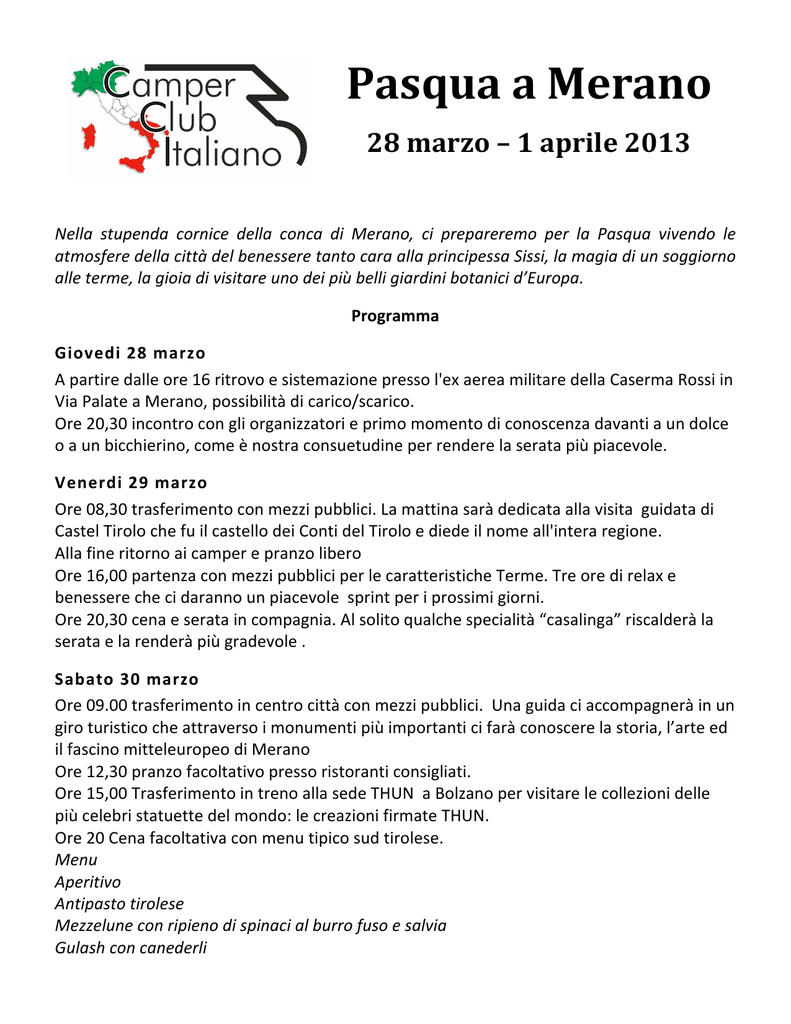 Camper Club Italiano

Pasqua a Merano

28 marzo – 1 aprile 2013

Nella stupenda cornice della conca di Merano, ci prepareremo per la Pasqua vivendo le atmosfere della città del benessere tanto cara alla principessa Sissi, la magia di un soggiorno alle terme, la gioia di visitare uno dei più belli giardini botanici d'Europa.

Programma

Giovedì 28 marzo

A partire dalle ore 16 ritrovo e sistemazione presso l'ex aerea militare della Caserma Rossi in Via Palate a Merano, possibilità di carico/scarico.
Ore 20,30 incontro con gli organizzatori e primo momento di conoscenza davanti a un dolce o a un bicchierino, come è nostra consuetudine per rendere la serata più piacevole.

Venerdì 29 marzo

Ore 08,30 trasferimento con mezzi pubblici. La mattina sarà dedicata alla visita guidata di Castel Tirolo che fu il castello dei Conti del Tirolo e diede il nome all'intera regione.
Alla fine ritorno ai camper e pranzo libero
Ore 16,00 partenza con mezzi pubblici per le caratteristiche Terme. Tre ore di relax e benessere che ci daranno un piacevole sprint per i prossimi giorni.
Ore 20,30 cena e serata in compagnia. Al solito qualche specialità "casalinga" riscalderà la serata e la renderà più gradevole .

Sabato 30 marzo

Ore 09.00 trasferimento in centro città con mezzi pubblici. Una guida ci accompagnerà in un giro turistico che attraverso i monumenti più importanti ci farà conoscere la storia, l'arte ed il fascino mitteleuropeo di Merano
Ore 12,30 pranzo facoltativo presso ristoranti consigliati.
Ore 15,00 Trasferimento in treno alla sede THUN a Bolzano per visitare le collezioni delle più celebri statuette del mondo: le creazioni firmate THUN.
Ore 20 Cena facoltativa con menu tipico sud tirolese.
Menu
Aperitivo
Antipasto tirolese
Mezzelune con ripieno di spinaci al burro fuso e salvia
Gulash con canederli